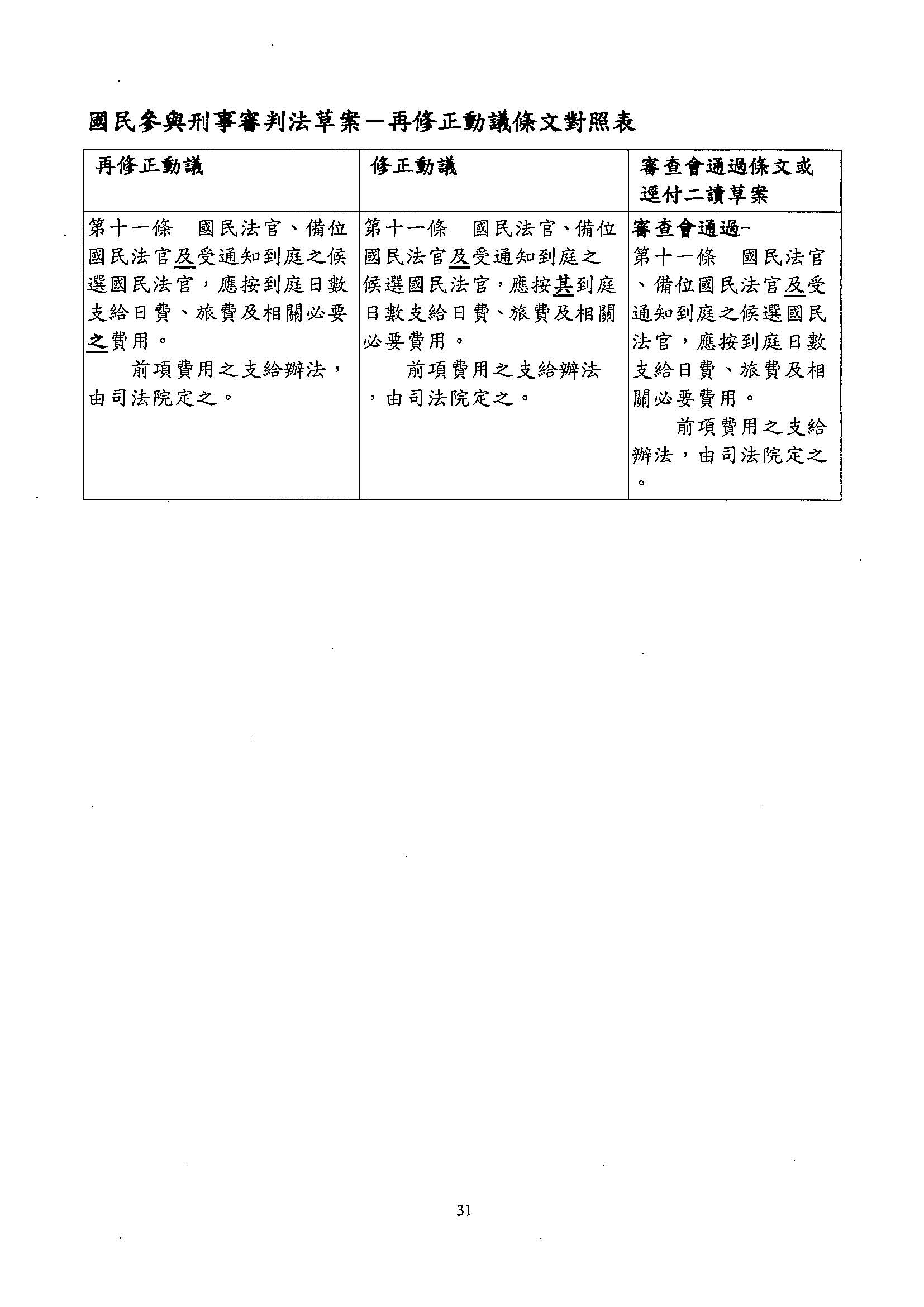 國民參與刑事審判法草案－再修正動議條文對照表

| 再修正動議 | 修正動議 | 審查會通過條文或逕付二讀草案 |
|---|---|---|
| 第十一條　國民法官、備位國民法官及受通知到庭之候選國民法官，應按到庭日數支給日費、旅費及相關必要之費用。<br>前項費用之支給辦法，由司法院定之。 | 第十一條　國民法官、備位國民法官及受通知到庭之候選國民法官，應按其到庭日數支給日費、旅費及相關必要費用。<br>前項費用之支給辦法，由司法院定之。 | 審查會通過-<br>第十一條　國民法官、備位國民法官及受通知到庭之候選國民法官，應按到庭日數支給日費、旅費及相關必要費用。<br>前項費用之支給辦法，由司法院定之。 |

31